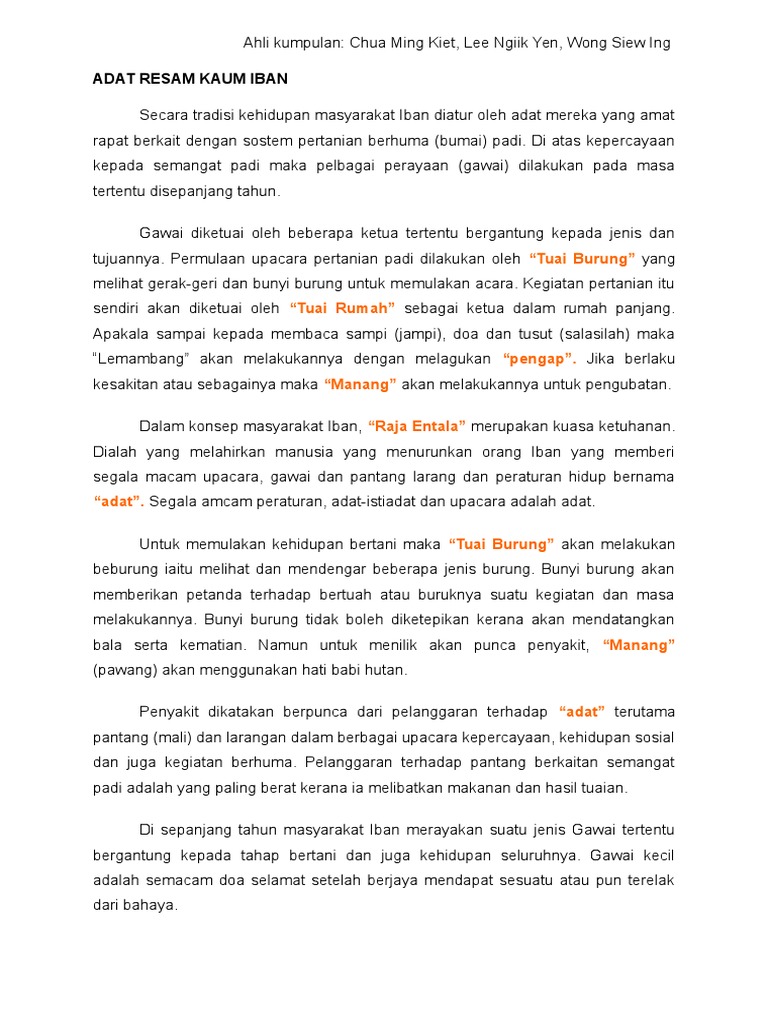 Ahli kumpulan: Chua Ming Kiet, Lee Ngiik Yen, Wong Siew Ing

ADAT RESAM KAUM IBAN

Secara tradisi kehidupan masyarakat Iban diatur oleh adat mereka yang amat rapat berkait dengan sostem pertanian berhuma (bumai) padi. Di atas kepercayaan kepada semangat padi maka pelbagai perayaan (gawai) dilakukan pada masa tertentu disepanjang tahun.

Gawai diketuai oleh beberapa ketua tertentu bergantung kepada jenis dan tujuannya. Permulaan upacara pertanian padi dilakukan oleh "Tuai Burung" yang melihat gerak-geri dan bunyi burung untuk memulakan acara. Kegiatan pertanian itu sendiri akan diketuai oleh "Tuai Rumah" sebagai ketua dalam rumah panjang. Apakala sampai kepada membaca sampi (jampi), doa dan tusut (salasilah) maka "Lemambang" akan melakukannya dengan melagukan "pengap". Jika berlaku kesakitan atau sebagainya maka "Manang" akan melakukannya untuk pengubatan.

Dalam konsep masyarakat Iban, "Raja Entala" merupakan kuasa ketuhanan. Dialah yang melahirkan manusia yang menurunkan orang Iban yang memberi segala macam upacara, gawai dan pantang larang dan peraturan hidup bernama "adat". Segala amcam peraturan, adat-istiadat dan upacara adalah adat.

Untuk memulakan kehidupan bertani maka "Tuai Burung" akan melakukan beburung iaitu melihat dan mendengar beberapa jenis burung. Bunyi burung akan memberikan petanda terhadap bertuah atau buruknya suatu kegiatan dan masa melakukannya. Bunyi burung tidak boleh diketepikan kerana akan mendatangkan bala serta kematian. Namun untuk menilik akan punca penyakit, "Manang" (pawang) akan menggunakan hati babi hutan.

Penyakit dikatakan berpunca dari pelanggaran terhadap "adat" terutama pantang (mali) dan larangan dalam berbagai upacara kepercayaan, kehidupan sosial dan juga kegiatan berhuma. Pelanggaran terhadap pantang berkaitan semangat padi adalah yang paling berat kerana ia melibatkan makanan dan hasil tuaian.

Di sepanjang tahun masyarakat Iban merayakan suatu jenis Gawai tertentu bergantung kepada tahap bertani dan juga kehidupan seluruhnya. Gawai kecil adalah semacam doa selamat setelah berjaya mendapat sesuatu atau pun terelak dari bahaya.